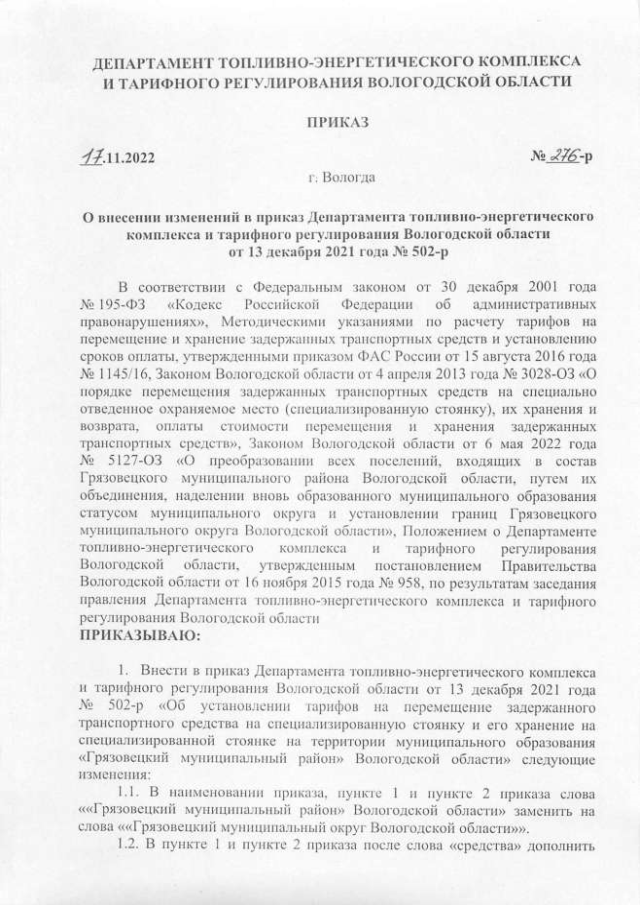 ДЕПАРТАМЕНТ ТОПЛИВНО-ЭНЕРГЕТИЧЕСКОГО КОМПЛЕКСА И ТАРИФНОГО РЕГУЛИРОВАНИЯ ВОЛОГОДСКОЙ ОБЛАСТИ

ПРИКАЗ

17.11.2022 № 276-р

г. Вологда

О внесении изменений в приказ Департамента топливно-энергетического комплекса и тарифного регулирования Вологодской области от 13 декабря 2021 года № 502-р

В соответствии с Федеральным законом от 30 декабря 2001 года № 195-ФЗ «Кодекс Российской Федерации об административных правонарушениях», Методическими указаниями по расчету тарифов на перемещение и хранение задержанных транспортных средств и установлению сроков оплаты, утвержденными приказом ФАС России от 15 августа 2016 года № 1145/16, Законом Вологодской области от 4 апреля 2013 года № 3028-ОЗ «О порядке перемещения задержанных транспортных средств на специально отведенное охраняемое место (специализированную стоянку), их хранения и возврата, оплаты стоимости перемещения и хранения задержанных транспортных средств», Законом Вологодской области от 6 мая 2022 года № 5127-ОЗ «О преобразовании всех поселений, входящих в состав Грязовецкого муниципального района Вологодской области, путем их объединения, наделении вновь образованного муниципального образования статусом муниципального округа и установлении границ Грязовецкого муниципального округа Вологодской области», Положением о Департаменте топливно-энергетического комплекса и тарифного регулирования Вологодской области, утвержденным постановлением Правительства Вологодской области от 16 ноября 2015 года № 958, по результатам заседания правления Департамента топливно-энергетического комплекса и тарифного регулирования Вологодской области
ПРИКАЗЫВАЮ:

1. Внести в приказ Департамента топливно-энергетического комплекса и тарифного регулирования Вологодской области от 13 декабря 2021 года № 502-р «Об установлении тарифов на перемещение задержанного транспортного средства на специализированную стоянку и его хранение на специализированной стоянке на территории муниципального образования «Грязовецкий муниципальный район» Вологодской области» следующие изменения:

1.1. В наименовании приказа, пункте 1 и пункте 2 приказа слова ««Грязовецкий муниципальный район» Вологодской области» заменить на слова ««Грязовецкий муниципальный округ Вологодской области»».

1.2. В пункте 1 и пункте 2 приказа после слова «средства» дополнить